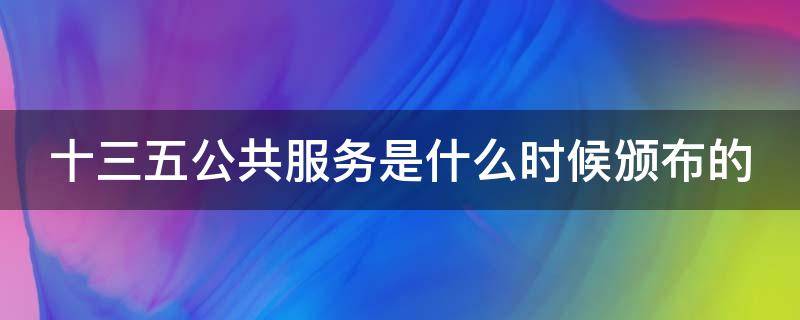 十三五公共服务是什么时候颁布的